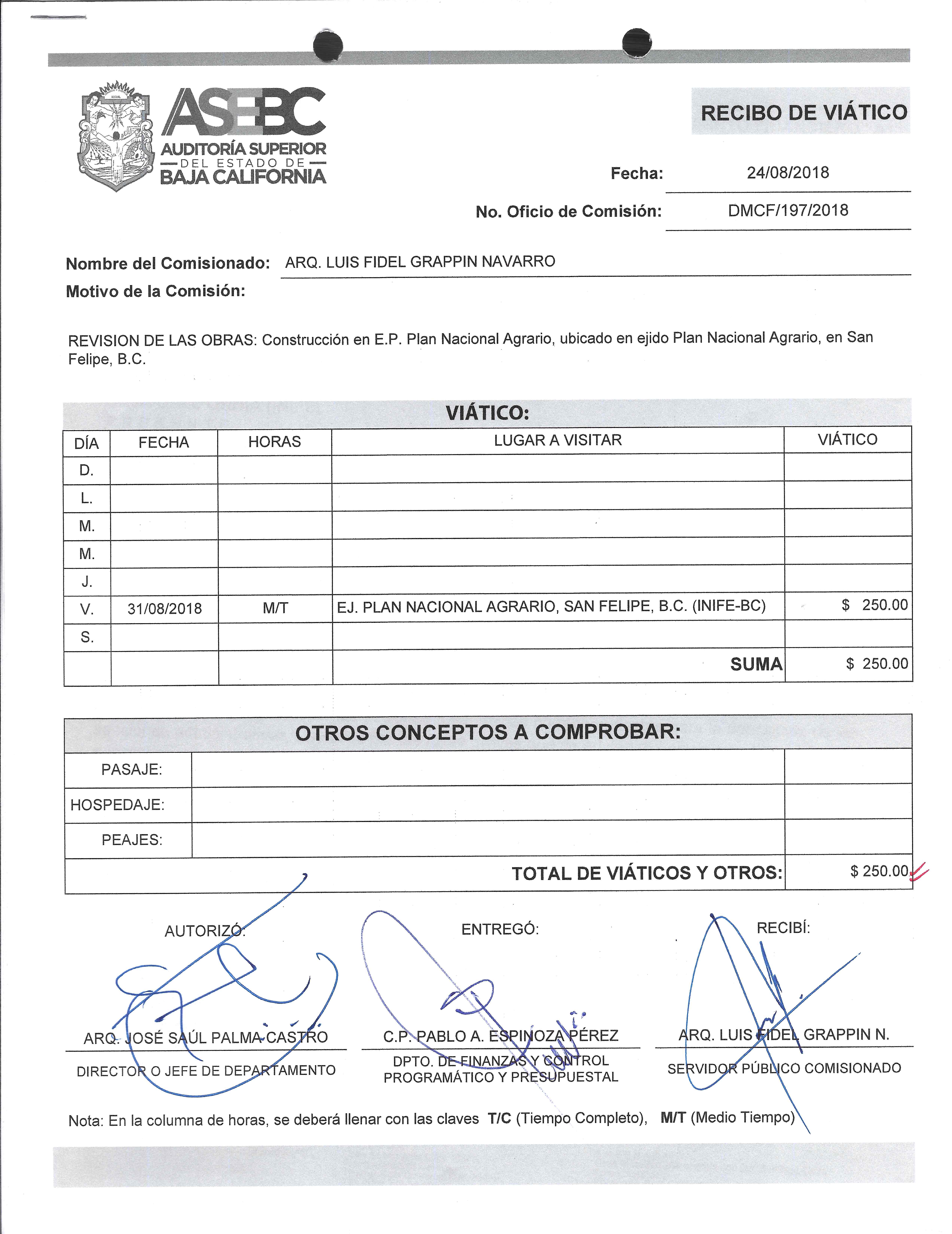 ASEBC
AUDITORÍA SUPERIOR
DEL ESTADO DE
BAJA CALIFORNIA

RECIBO DE VIÁTICO

Fecha: 24/08/2018

No. Oficio de Comisión: DMCF/197/2018

Nombre del Comisionado: ARQ. LUIS FIDEL GRAPPIN NAVARRO

Motivo de la Comisión:

REVISION DE LAS OBRAS: Construcción en E.P. Plan Nacional Agrario, ubicado en ejido Plan Nacional Agrario, en San Felipe, B.C.

VIÁTICO:

| DÍA | FECHA | HORAS | LUGAR A VISITAR | VIÁTICO |
|---|---|---|---|---|
| D. | | | | |
| L. | | | | |
| M. | | | | |
| M. | | | | |
| J. | | | | |
| V. | 31/08/2018 | M/T | EJ. PLAN NACIONAL AGRARIO, SAN FELIPE, B.C. (INIFE-BC) | $ 250.00 |
| S. | | | | |
| | | | SUMA | $ 250.00 |

OTROS CONCEPTOS A COMPROBAR:

| PASAJE: | | |
|---|---|---|
| HOSPEDAJE: | | |
| PEAJES: | | |
| | TOTAL DE VIÁTICOS Y OTROS: | $ 250.00 |

AUTORIZÓ:
ARQ. JOSÉ SAÚL PALMA CASTRO
DIRECTOR O JEFE DE DEPARTAMENTO

ENTREGÓ:
C.P. PABLO A. ESPINOZA PÉREZ
DPTO. DE FINANZAS Y CONTROL PROGRAMÁTICO Y PRESUPUESTAL

RECIBÍ:
ARQ. LUIS FIDEL GRAPPIN N.
SERVIDOR PÚBLICO COMISIONADO

Nota: En la columna de horas, se deberá llenar con las claves T/C (Tiempo Completo), M/T (Medio Tiempo)